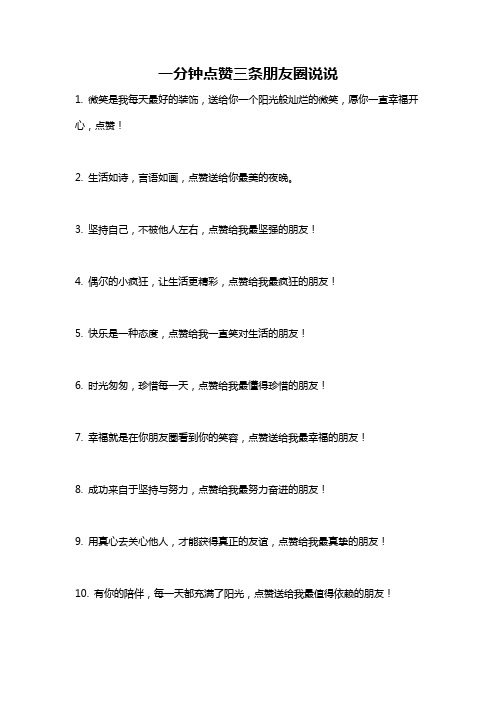 一分钟点赞三条朋友圈说说

1. 微笑是我每天最好的装饰，送给你一个阳光般灿烂的微笑，愿你一直幸福开心，点赞！

2. 生活如诗，言语如画，点赞送给你最美的夜晚。

3. 坚持自己，不被他人左右，点赞给我最坚强的朋友！

4. 偶尔的小疯狂，让生活更精彩，点赞给我最疯狂的朋友！

5. 快乐是一种态度，点赞给我一直笑对生活的朋友！

6. 时光匆匆，珍惜每一天，点赞给我最懂得珍惜的朋友！

7. 幸福就是在你朋友圈看到你的笑容，点赞送给我最幸福的朋友！

8. 成功来自于坚持与努力，点赞给我最努力奋进的朋友！

9. 用真心去关心他人，才能获得真正的友谊，点赞给我最真挚的朋友！

10. 有你的陪伴，每一天都充满了阳光，点赞送给我最值得依赖的朋友！